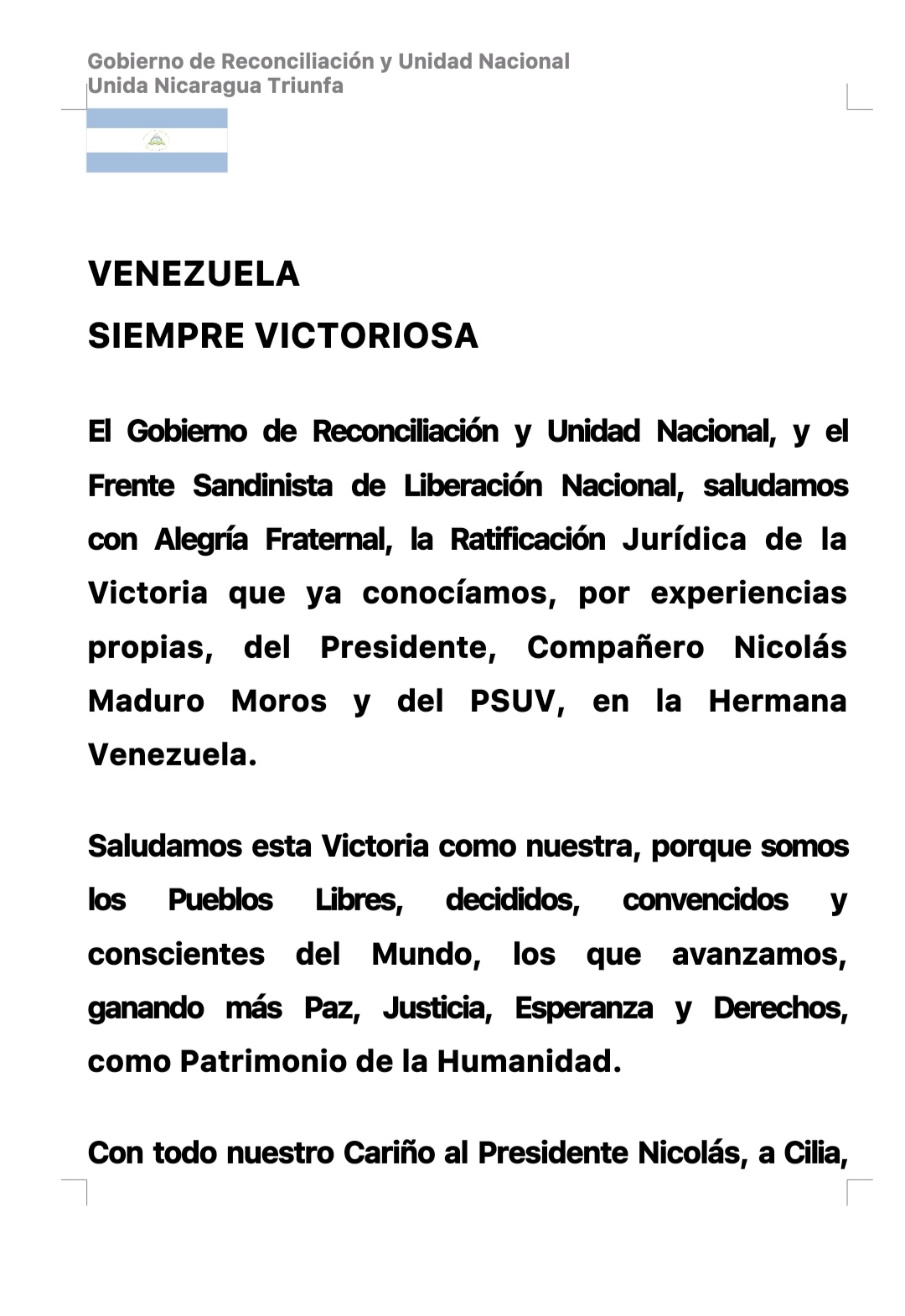 Gobierno de Reconciliación y Unidad Nacional
Unida Nicaragua Triunfa

VENEZUELA
SIEMPRE VICTORIOSA

El Gobierno de Reconciliación y Unidad Nacional, y el Frente Sandinista de Liberación Nacional, saludamos con Alegría Fraternal, la Ratificación Jurídica de la Victoria que ya conocíamos, por experiencias propias, del Presidente, Compañero Nicolás Maduro Moros y del PSUV, en la Hermana Venezuela.

Saludamos esta Victoria como nuestra, porque somos los Pueblos Libres, decididos, convencidos y conscientes del Mundo, los que avanzamos, ganando más Paz, Justicia, Esperanza y Derechos, como Patrimonio de la Humanidad.

Con todo nuestro Cariño al Presidente Nicolás, a Cilia,